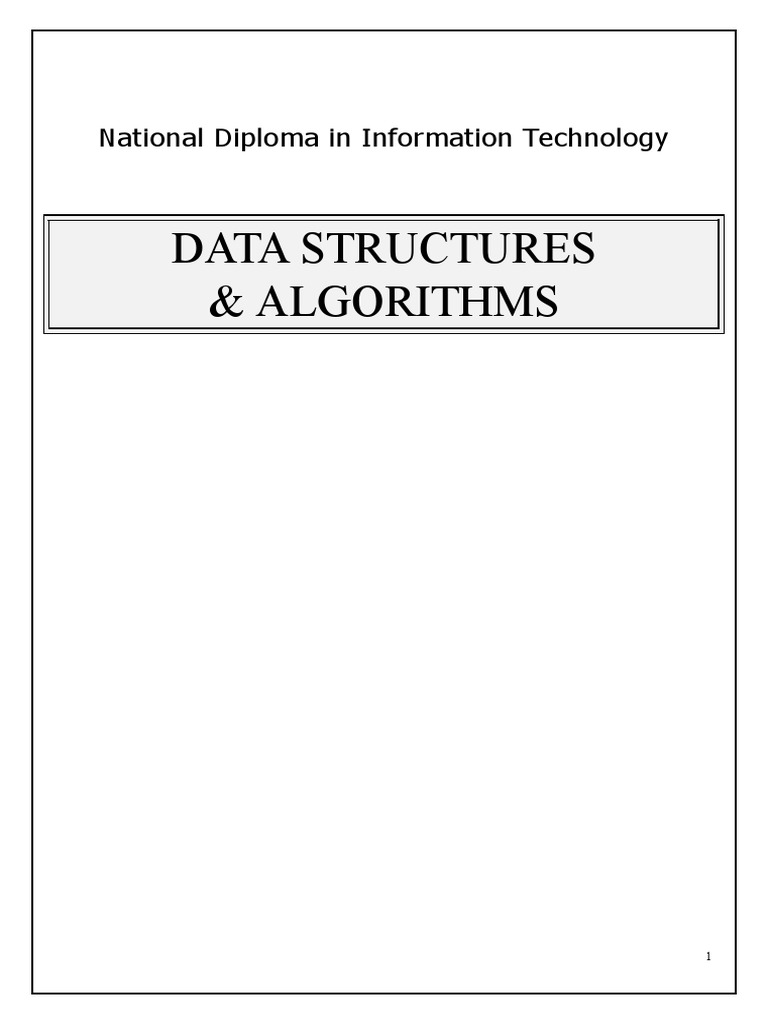 National Diploma in Information Technology

DATA STRUCTURES
& ALGORITHMS

1